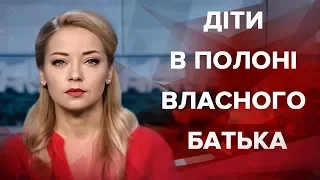 ДІТИ
В ПОЛОНІ
ВЛАСНОГО
БАТЬКА